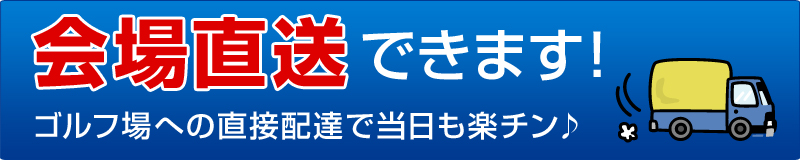 会場直送できます!

ゴルフ場への直接配達で当日も楽チン♪